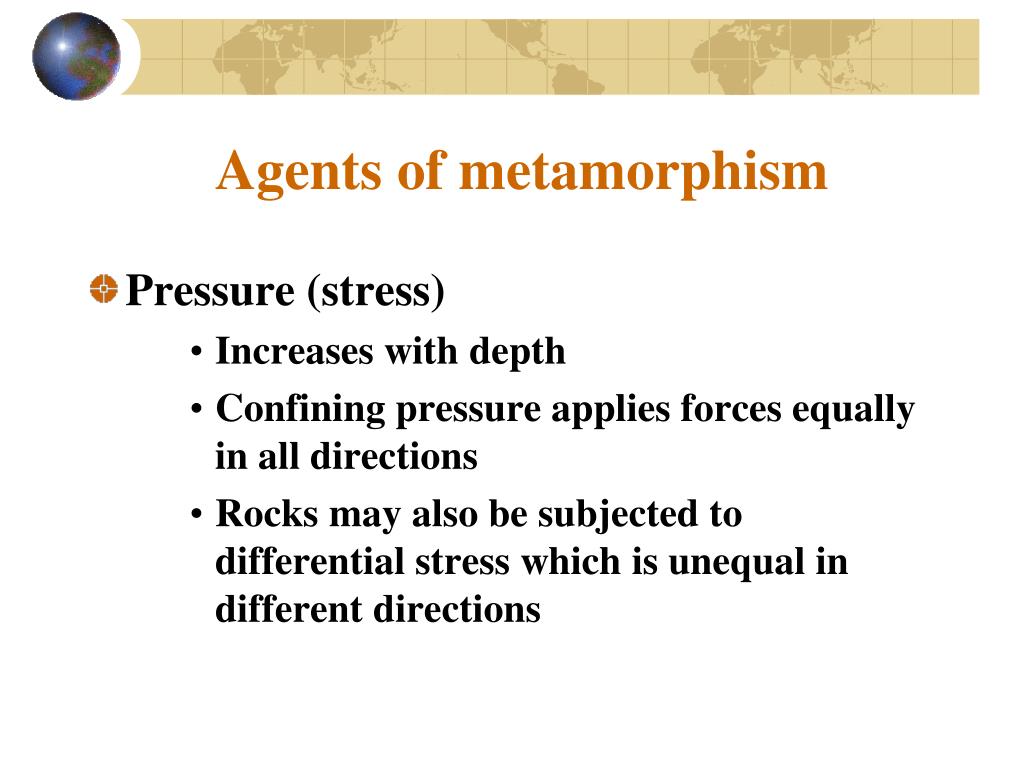 Agents of metamorphism

Pressure (stress)

• Increases with depth

• Confining pressure applies forces equally in all directions

• Rocks may also be subjected to differential stress which is unequal in different directions